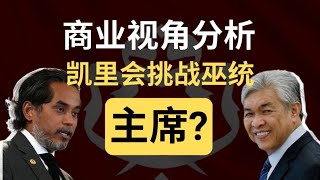 商业视角分析
凯里会挑战巫统
主席?